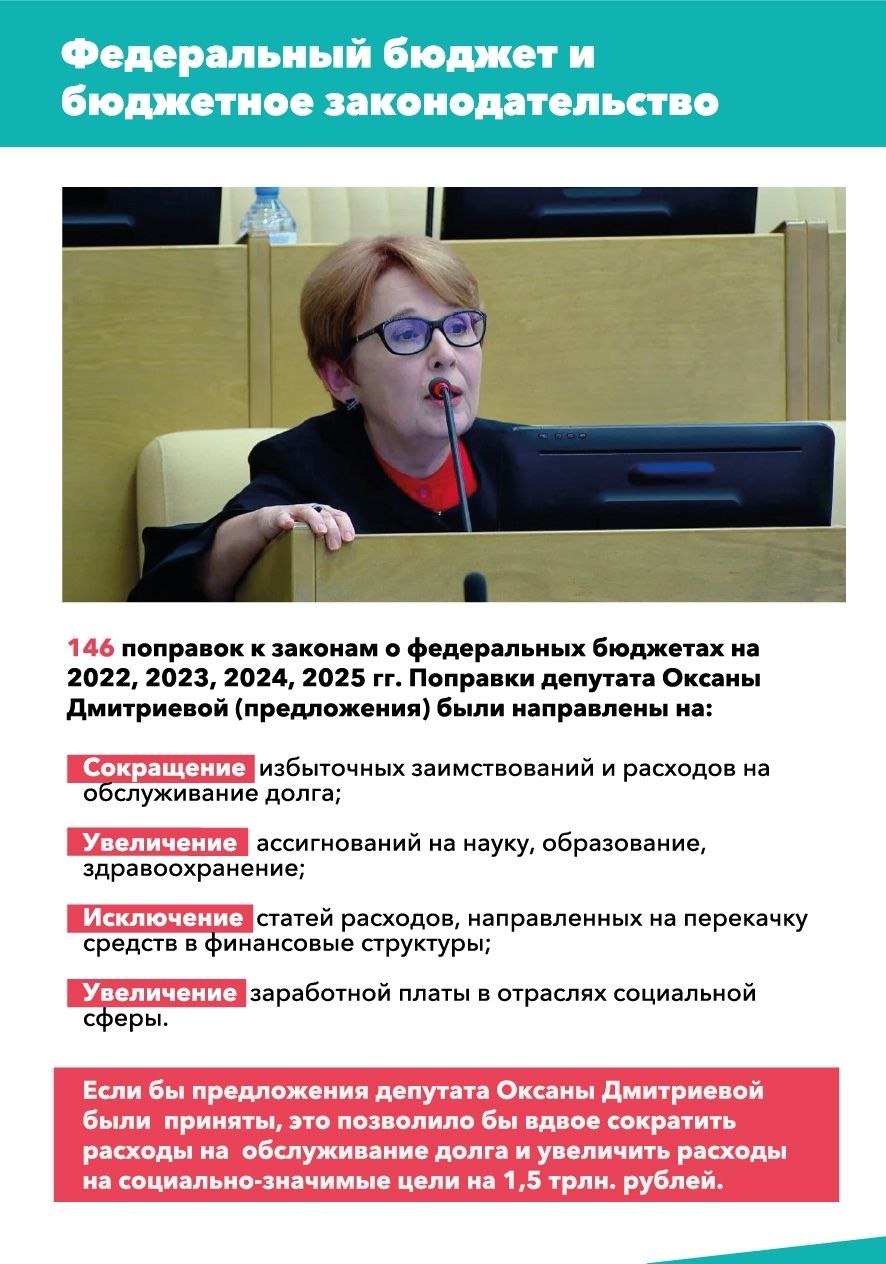 Федеральный бюджет и бюджетное законодательство

146 поправок к законам о федеральных бюджетах на 2022, 2023, 2024, 2025 гг. Поправки депутата Оксаны Дмитриевой (предложения) были направлены на:

Сокращение избыточных заимствований и расходов на обслуживание долга;

Увеличение ассигнований на науку, образование, здравоохранение;

Исключение статей расходов, направленных на перекачку средств в финансовые структуры;

Увеличение заработной платы в отраслях социальной сферы.

Если бы предложения депутата Оксаны Дмитриевой были приняты, это позволило бы вдвое сократить расходы на обслуживание долга и увеличить расходы на социально-значимые цели на 1,5 трлн. рублей.